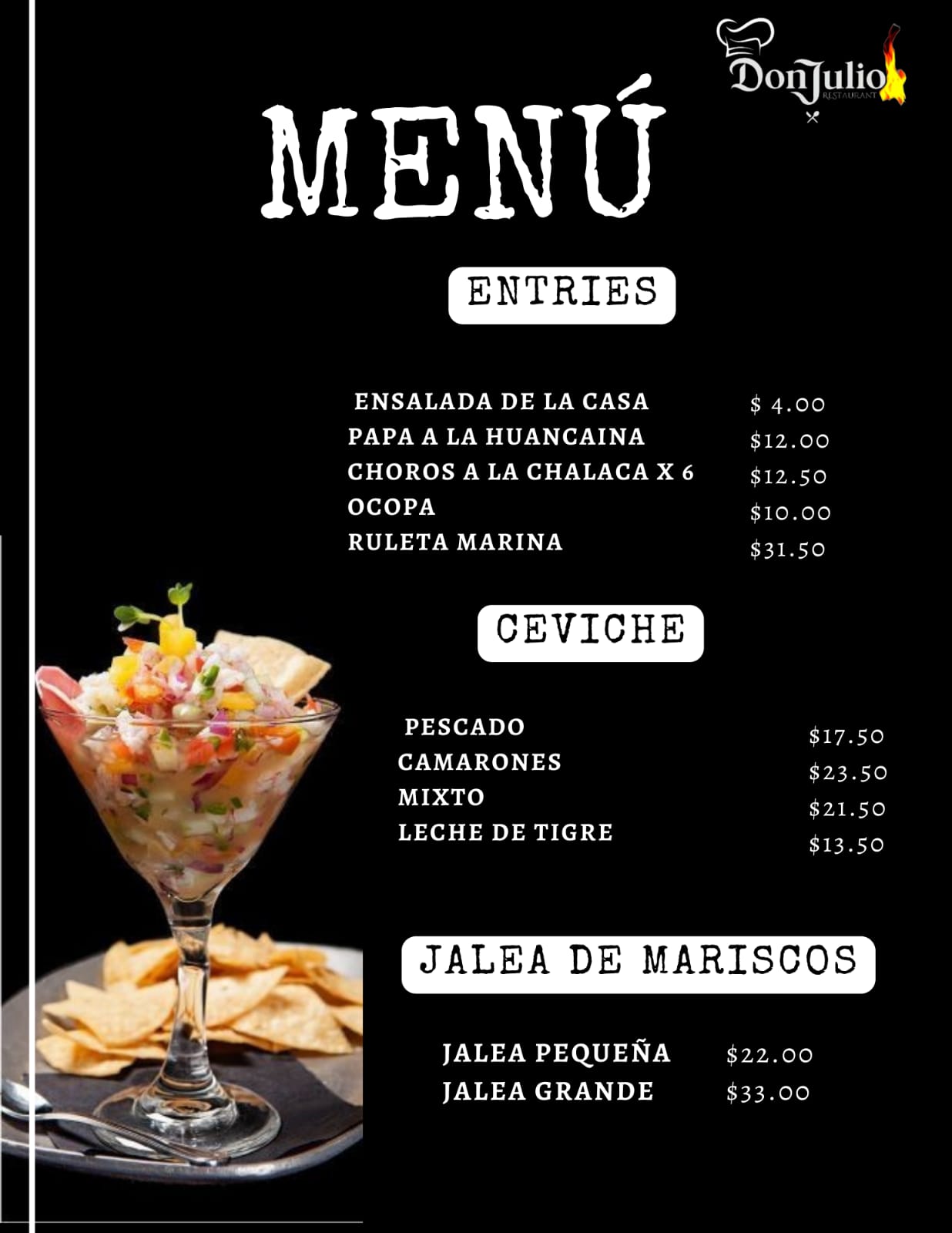 DonJulio
RESTAURANT

MENÚ

ENTRIES

ENSALADA DE LA CASA $ 4.00
PAPA A LA HUANCAINA $12.00
CHOROS A LA CHALACA X 6 $12.50
OCOPA $10.00
RULETA MARINA $31.50

CEVICHE

PESCADO $17.50
CAMARONES $23.50
MIXTO $21.50
LECHE DE TIGRE $13.50

JALEA DE MARISCOS

JALEA PEQUEÑA $22.00
JALEA GRANDE $33.00